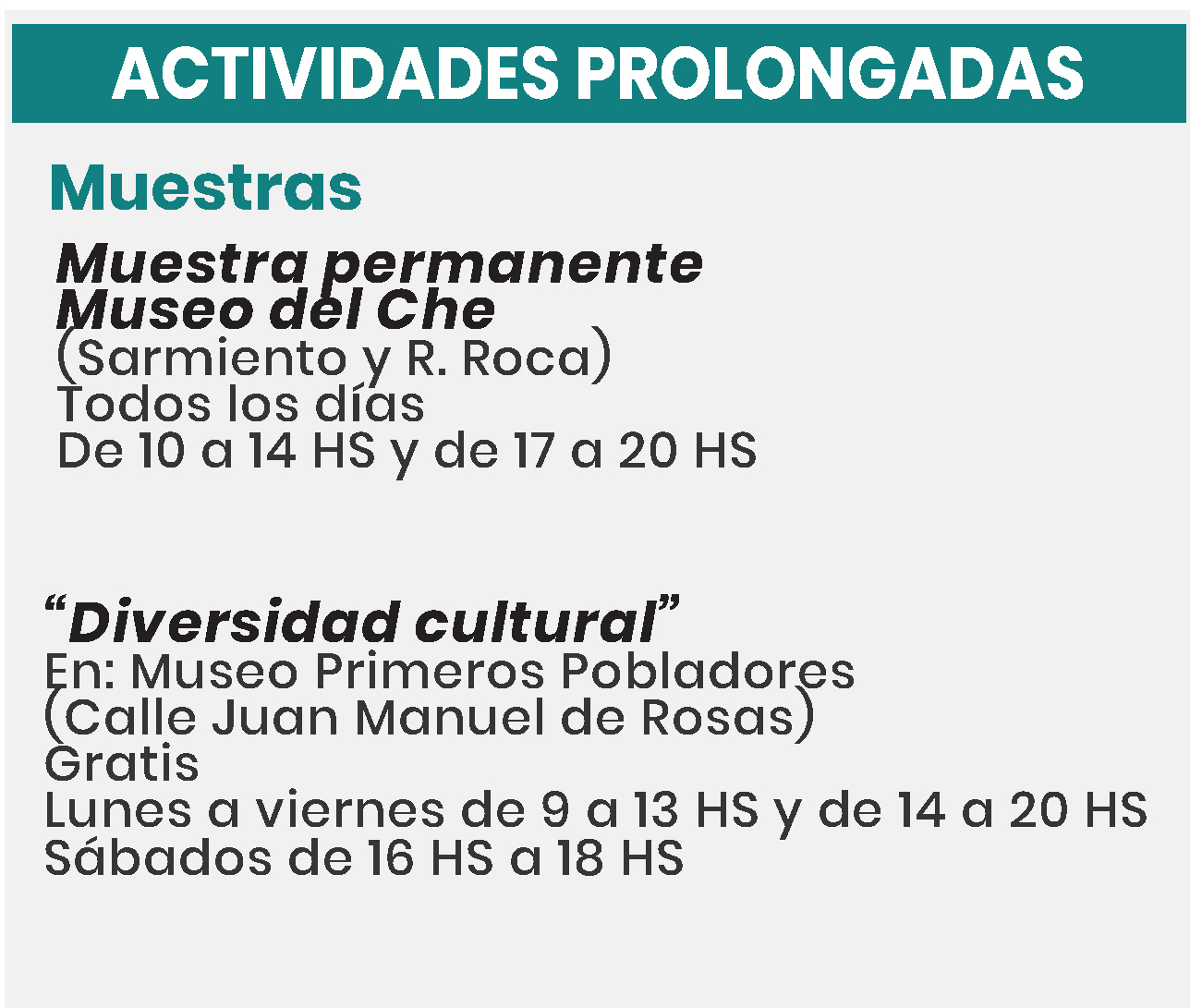 ACTIVIDADES PROLONGADAS

Muestras

Muestra permanente
Museo del Che
(Sarmiento y R. Roca)
Todos los días
De 10 a 14 HS y de 17 a 20 HS

“Diversidad cultural”
En: Museo Primeros Pobladores
(Calle Juan Manuel de Rosas)
Gratis
Lunes a viernes de 9 a 13 HS y de 14 a 20 HS
Sábados de 16 HS a 18 HS